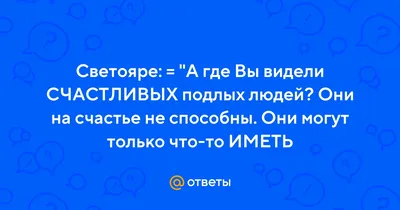 Светояре: = "А где Вы видели СЧАСТЛИВЫХ подлых людей? Они на счастье не способны. Они могут только что-то ИМЕТЬ

@ ответы